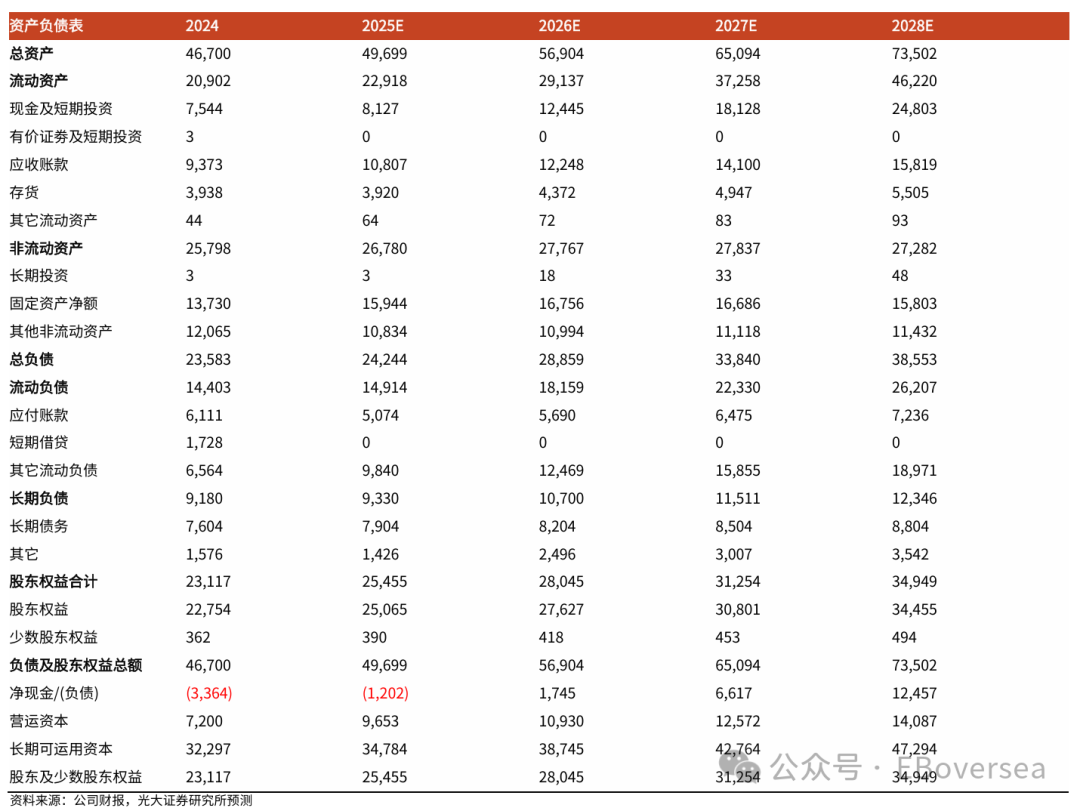 | 资产负债表 | 2024 | 2025E | 2026E | 2027E | 2028E |
|---|---|---|---|---|---|
| 总资产 | 46,700 | 49,699 | 56,904 | 65,094 | 73,502 |
| 流动资产 | 20,902 | 22,918 | 29,137 | 37,258 | 46,220 |
| 现金及短期投资 | 7,544 | 8,127 | 12,445 | 18,128 | 24,803 |
| 有价证券及短期投资 | 3 | 0 | 0 | 0 | 0 |
| 应收账款 | 9,373 | 10,807 | 12,248 | 14,100 | 15,819 |
| 存货 | 3,938 | 3,920 | 4,372 | 4,947 | 5,505 |
| 其它流动资产 | 44 | 64 | 72 | 83 | 93 |
| 非流动资产 | 25,798 | 26,780 | 27,767 | 27,837 | 27,282 |
| 长期投资 | 3 | 3 | 18 | 33 | 48 |
| 固定资产净额 | 13,730 | 15,944 | 16,756 | 16,686 | 15,803 |
| 其他非流动资产 | 12,065 | 10,834 | 10,994 | 11,118 | 11,432 |
| 总负债 | 23,583 | 24,244 | 28,859 | 33,840 | 38,553 |
| 流动负债 | 14,403 | 14,914 | 18,159 | 22,330 | 26,207 |
| 应付账款 | 6,111 | 5,074 | 5,690 | 6,475 | 7,236 |
| 短期借贷 | 1,728 | 0 | 0 | 0 | 0 |
| 其它流动负债 | 6,564 | 9,840 | 12,469 | 15,855 | 18,971 |
| 长期负债 | 9,180 | 9,330 | 10,700 | 11,511 | 12,346 |
| 长期债务 | 7,604 | 7,904 | 8,204 | 8,504 | 8,804 |
| 其它 | 1,576 | 1,426 | 2,496 | 3,007 | 3,542 |
| 股东权益合计 | 23,117 | 25,455 | 28,045 | 31,254 | 34,949 |
| 股东权益 | 22,754 | 25,065 | 27,627 | 30,801 | 34,455 |
| 少数股东权益 | 362 | 390 | 418 | 453 | 494 |
| 负债及股东权益总额 | 46,700 | 49,699 | 56,904 | 65,094 | 73,502 |
| 净现金/(负债) | (3,364) | (1,202) | 1,745 | 6,617 | 12,457 |
| 营运资本 | 7,200 | 9,653 | 10,930 | 12,572 | 14,087 |
| 长期可运用资本 | 32,297 | 34,784 | 38,745 | 42,764 | 47,294 |
| 股东及少数股东权益 | 23,117 | 25,455 | 28,045 | 31,254 | 34,949 |

资料来源：公司财报，光大证券研究所预测

公众号 · FBoversea